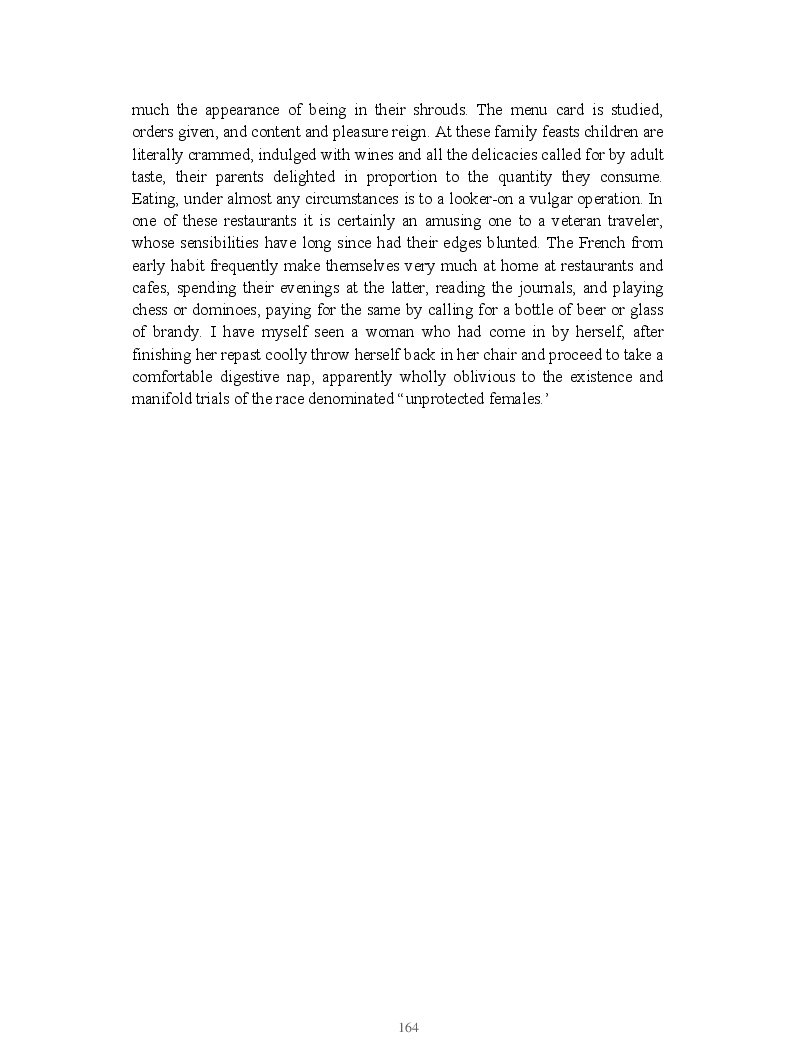 much the appearance of being in their shrouds. The menu card is studied, orders given, and content and pleasure reign. At these family feasts children are literally crammed, indulged with wines and all the delicacies called for by adult taste, their parents delighted in proportion to the quantity they consume. Eating, under almost any circumstances is to a looker-on a vulgar operation. In one of these restaurants it is certainly an amusing one to a veteran traveler, whose sensibilities have long since had their edges blunted. The French from early habit frequently make themselves very much at home at restaurants and cafes, spending their evenings at the latter, reading the journals, and playing chess or dominoes, paying for the same by calling for a bottle of beer or glass of brandy. I have myself seen a woman who had come in by herself, after finishing her repast coolly throw herself back in her chair and proceed to take a comfortable digestive nap, apparently wholly oblivious to the existence and manifold trials of the race denominated “unprotected females.’

164